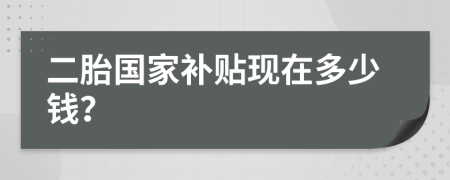 二胎国家补贴现在多少钱?